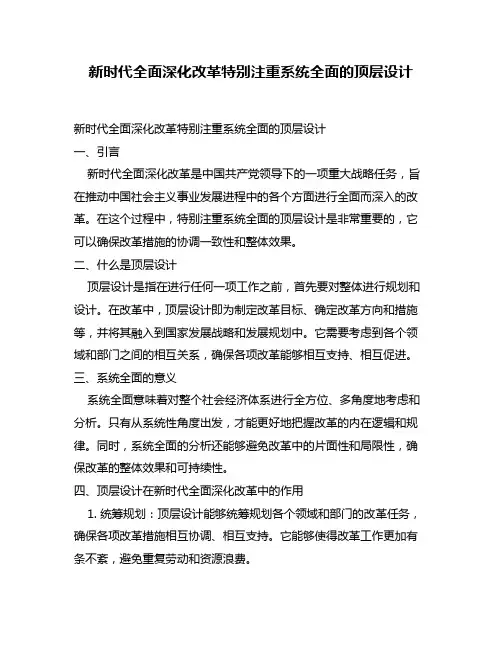 新时代全面深化改革特别注重系统全面的顶层设计

新时代全面深化改革特别注重系统全面的顶层设计

一、引言

新时代全面深化改革是中国共产党领导下的一项重大战略任务，旨在推动中国社会主义事业发展进程中的各个方面进行全面而深入的改革。在这个过程中，特别注重系统全面的顶层设计是非常重要的，它可以确保改革措施的协调一致性和整体效果。

二、什么是顶层设计

顶层设计是指在进行任何一项工作之前，首先要对整体进行规划和设计。在改革中，顶层设计即为制定改革目标、确定改革方向和措施等，并将其融入到国家发展战略和发展规划中。它需要考虑到各个领域和部门之间的相互关系，确保各项改革能够相互支持、相互促进。

三、系统全面的意义

系统全面意味着对整个社会经济体系进行全方位、多角度地考虑和分析。只有从系统性角度出发，才能更好地把握改革的内在逻辑和规律。同时，系统全面的分析还能够避免改革中的片面性和局限性，确保改革的整体效果和可持续性。

四、顶层设计在新时代全面深化改革中的作用

1. 统筹规划：顶层设计能够统筹规划各个领域和部门的改革任务，确保各项改革措施相互协调、相互支持。它能够使得改革工作更加有条不紊，避免重复劳动和资源浪费。